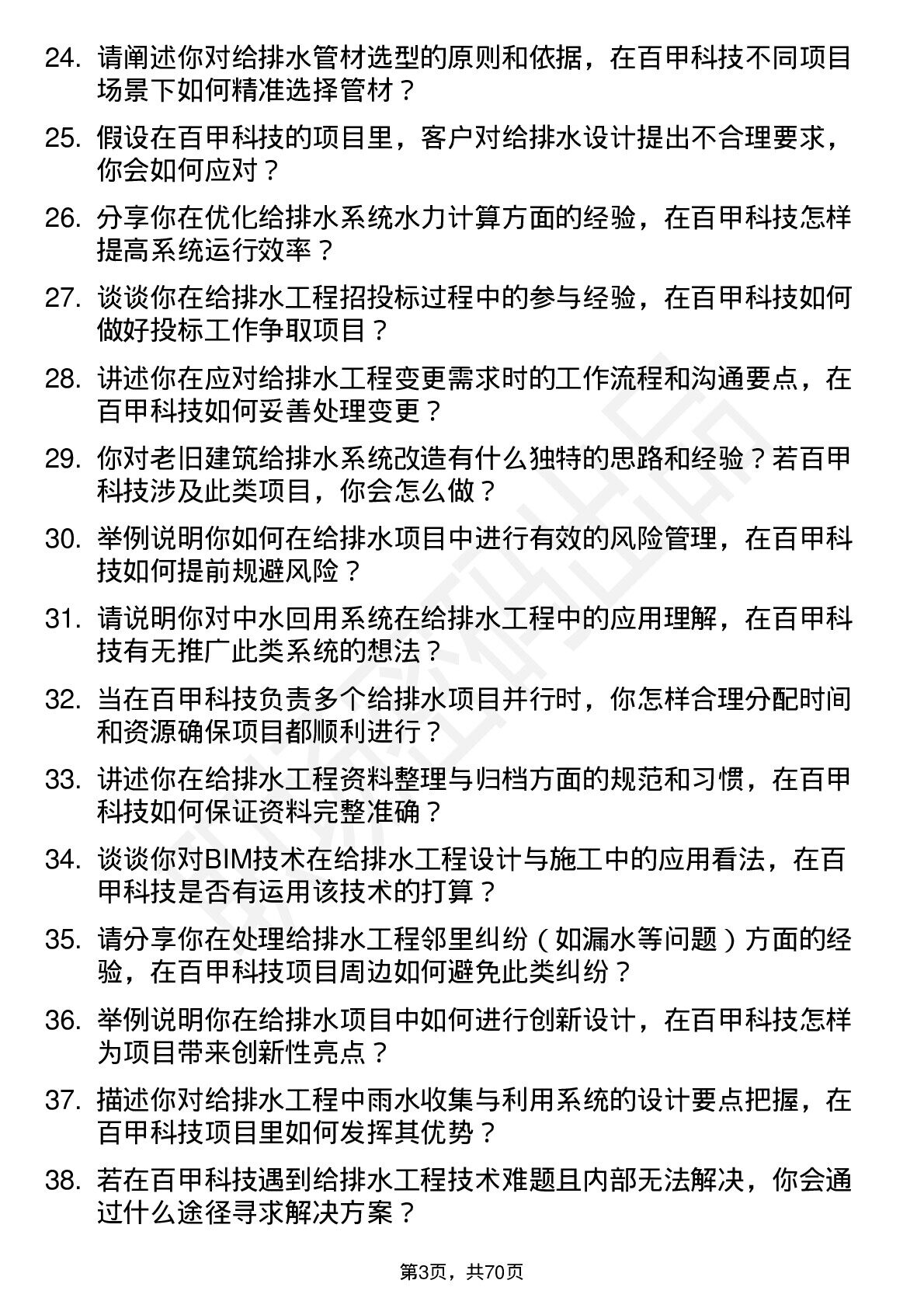 24. 请阐述你对给排水管材选型的原则和依据，在百甲科技不同项目场景下如何精准选择管材？

25. 假设在百甲科技的项目里，客户对给排水设计提出不合理要求，你会如何应对？

26. 分享你在优化给排水系统水力计算方面的经验，在百甲科技怎样提高系统运行效率？

27. 谈谈你在给排水工程招投标过程中的参与经验，在百甲科技如何做好投标工作争取项目？

28. 讲述你在应对给排水工程变更需求时的工作流程和沟通要点，在百甲科技如何妥善处理变更？

29. 你对老旧建筑给排水系统改造有什么独特的思路和经验？若百甲科技涉及此类项目，你会怎么做？

30. 举例说明你如何在给排水项目中进行有效的风险管理，在百甲科技如何提前规避风险？

31. 请说明你对中水回用系统在给排水工程中的应用理解，在百甲科技有无推广此类系统的想法？

32. 当在百甲科技负责多个给排水项目并行时，你怎样合理分配时间和资源确保项目都顺利进行？

33. 讲述你在给排水工程资料整理与归档方面的规范和习惯，在百甲科技如何保证资料完整准确？

34. 谈谈你对BIM技术在给排水工程设计与施工中的应用看法，在百甲科技是否有运用该技术的打算？

35. 请分享你在处理给排水工程邻里纠纷（如漏水等问题）方面的经验，在百甲科技项目周边如何避免此类纠纷？

36. 举例说明你在给排水项目中如何进行创新设计，在百甲科技怎样为项目带来创新性亮点？

37. 描述你对给排水工程中雨水收集与利用系统的设计要点把握，在百甲科技项目里如何发挥其优势？

38. 若在百甲科技遇到给排水工程技术难题且内部无法解决，你会通过什么途径寻求解决方案？

第3页，共70页